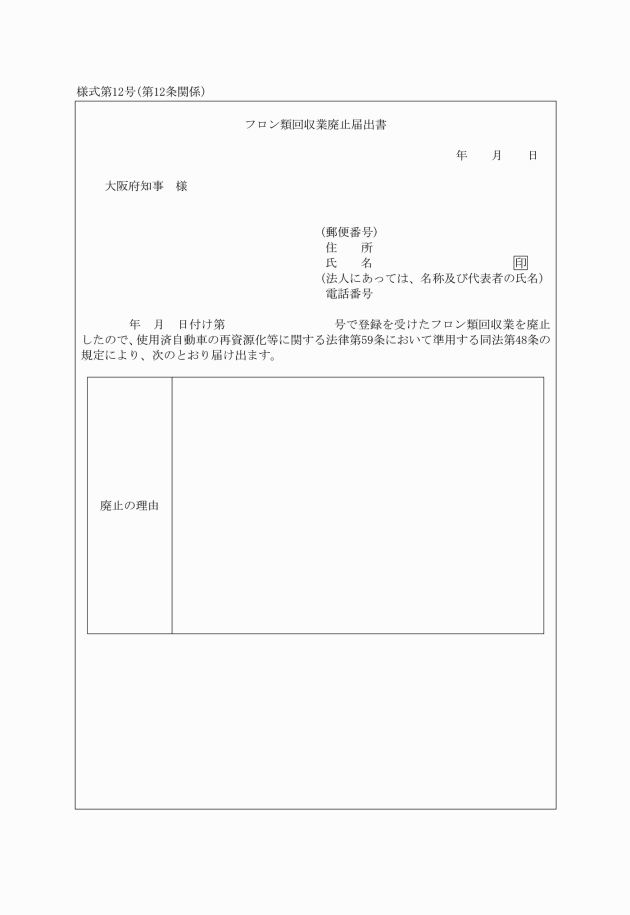 様式第12号（第12条関係）

フロン類回収業廃止届出書

年　月　日

大阪府知事　様

（郵便番号）
住　所
氏　名　印
（法人にあっては、名称及び代表者の氏名）
電話番号

年　月　日付け第　号で登録を受けたフロン類回収業を廃止したので、使用済自動車の再資源化等に関する法律第59条において準用する同法第48条の規定により、次のとおり届け出ます。

| 廃止の理由 | |
|---|---|